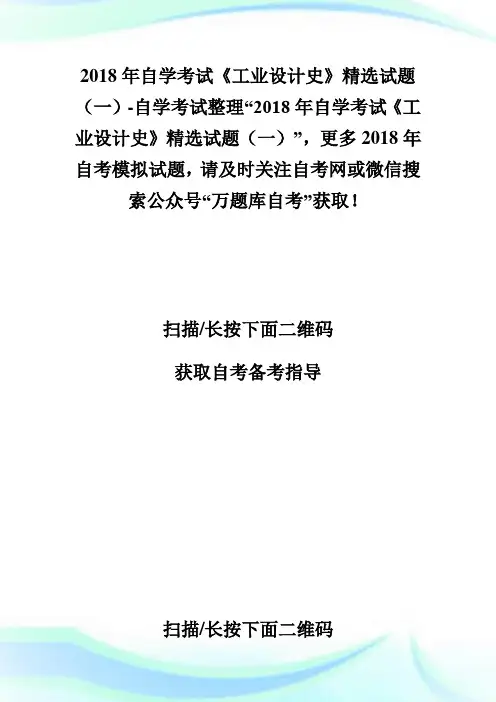 2018年自学考试《工业设计史》精选试题（一）-自学考试整理“2018年自学考试《工业设计史》精选试题（一）”，更多2018年自考模拟试题，请及时关注自考网或微信搜索公众号“万题库自考”获取！

扫描/长按下面二维码

获取自考备考指导

扫描/长按下面二维码